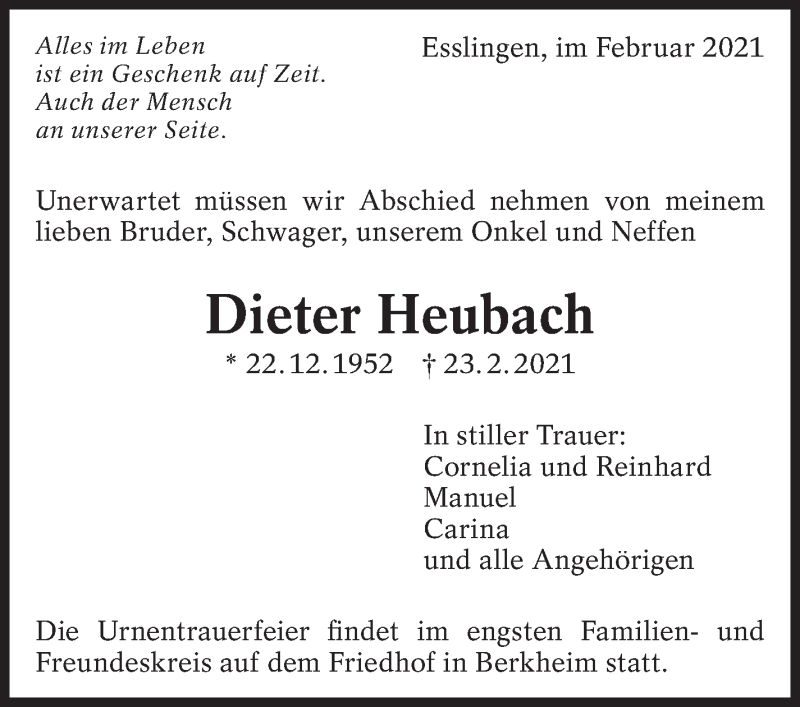 Alles im Leben
ist ein Geschenk auf Zeit.
Auch der Mensch
an unserer Seite.

Esslingen, im Februar 2021

Unerwartet müssen wir Abschied nehmen von meinem lieben Bruder, Schwager, unserem Onkel und Neffen

Dieter Heubach

* 22. 12. 1952 † 23. 2. 2021

In stiller Trauer:
Cornelia und Reinhard
Manuel
Carina
und alle Angehörigen

Die Urnentrauerfeier findet im engsten Familien- und Freundeskreis auf dem Friedhof in Berkheim statt.